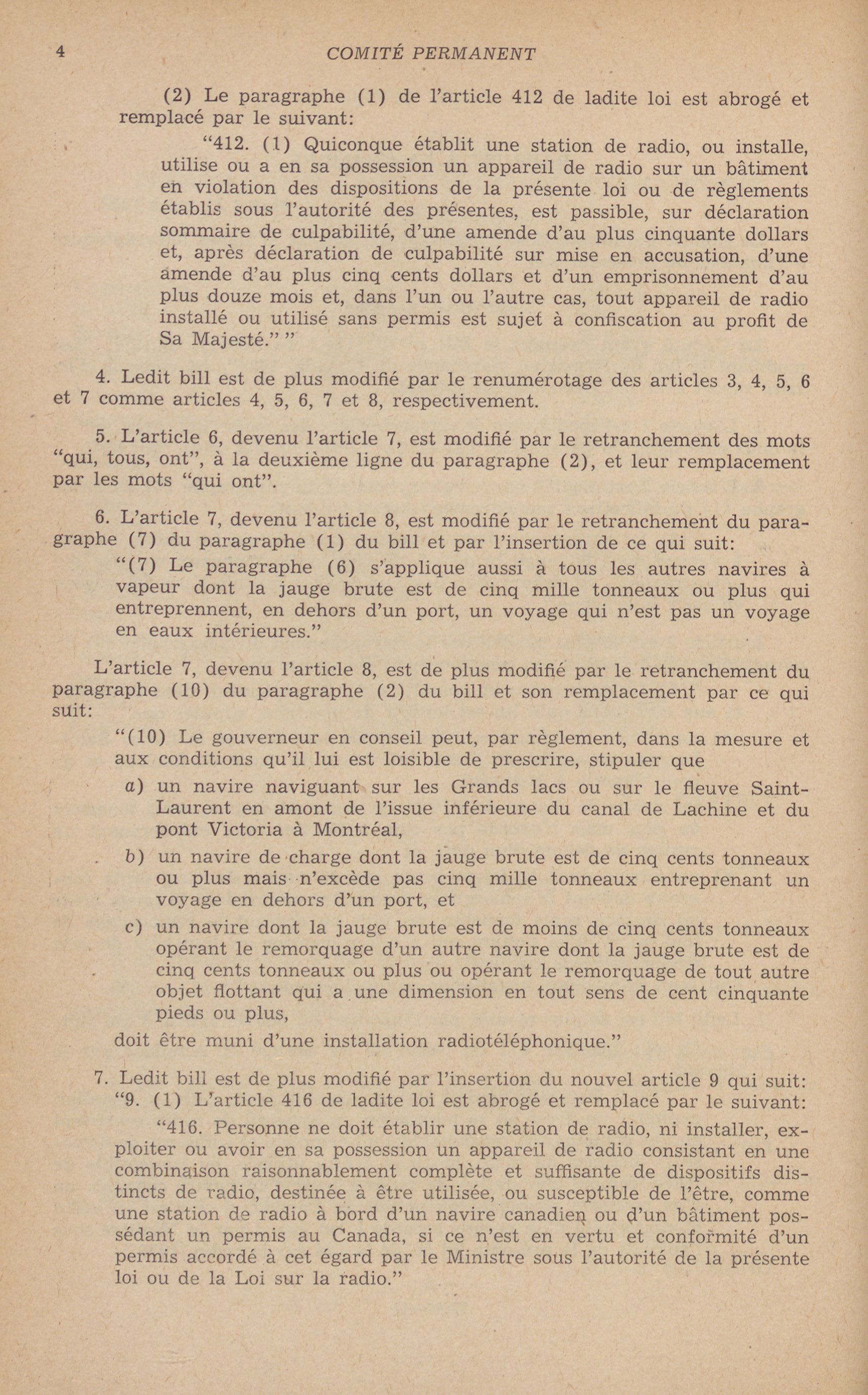 4 COMITÉ PERMANENT

(2) Le paragraphe (1) de l'article 412 de ladite loi est abrogé et remplacé par le suivant:

"412. (1) Quiconque établit une station de radio, ou installe, utilise ou a en sa possession un appareil de radio sur un bâtiment en violation des dispositions de la présente loi ou de règlements établis sous l'autorité des présentes, est passible, sur déclaration sommaire de culpabilité, d'une amende d'au plus cinquante dollars et, après déclaration de culpabilité sur mise en accusation, d'une amende d'au plus cinq cents dollars et d'un emprisonnement d'au plus douze mois et, dans l'un ou l'autre cas, tout appareil de radio installé ou utilisé sans permis est sujet à confiscation au profit de Sa Majesté." "

4. Ledit bill est de plus modifié par le renumérotage des articles 3, 4, 5, 6 et 7 comme articles 4, 5, 6, 7 et 8, respectivement.

5. L'article 6, devenu l'article 7, est modifié par le retranchement des mots "qui, tous, ont", à la deuxième ligne du paragraphe (2), et leur remplacement par les mots "qui ont".

6. L'article 7, devenu l'article 8, est modifié par le retranchement du paragraphe (7) du paragraphe (1) du bill et par l'insertion de ce qui suit:

"(7) Le paragraphe (6) s'applique aussi à tous les autres navires à vapeur dont la jauge brute est de cinq mille tonneaux ou plus qui entreprennent, en dehors d'un port, un voyage qui n'est pas un voyage en eaux intérieures."

L'article 7, devenu l'article 8, est de plus modifié par le retranchement du paragraphe (10) du paragraphe (2) du bill et son remplacement par ce qui suit:

"(10) Le gouverneur en conseil peut, par règlement, dans la mesure et aux conditions qu'il lui est loisible de prescrire, stipuler que

a) un navire naviguant sur les Grands lacs ou sur le fleuve Saint-Laurent en amont de l'issue inférieure du canal de Lachine et du pont Victoria à Montréal,

b) un navire de charge dont la jauge brute est de cinq cents tonneaux ou plus mais n'excède pas cinq mille tonneaux entreprenant un voyage en dehors d'un port, et

c) un navire dont la jauge brute est de moins de cinq cents tonneaux opérant le remorquage d'un autre navire dont la jauge brute est de cinq cents tonneaux ou plus ou opérant le remorquage de tout autre objet flottant qui a une dimension en tout sens de cent cinquante pieds ou plus,

doit être muni d'une installation radiotéléphonique."

7. Ledit bill est de plus modifié par l'insertion du nouvel article 9 qui suit:

"9. (1) L'article 416 de ladite loi est abrogé et remplacé par le suivant:

"416. Personne ne doit établir une station de radio, ni installer, exploiter ou avoir en sa possession un appareil de radio consistant en une combinaison raisonnablement complète et suffisante de dispositifs distincts de radio, destinée à être utilisée, ou susceptible de l'être, comme une station de radio à bord d'un navire canadien ou d'un bâtiment possédant un permis au Canada, si ce n'est en vertu et conformité d'un permis accordé à cet égard par le Ministre sous l'autorité de la présente loi ou de la Loi sur la radio."